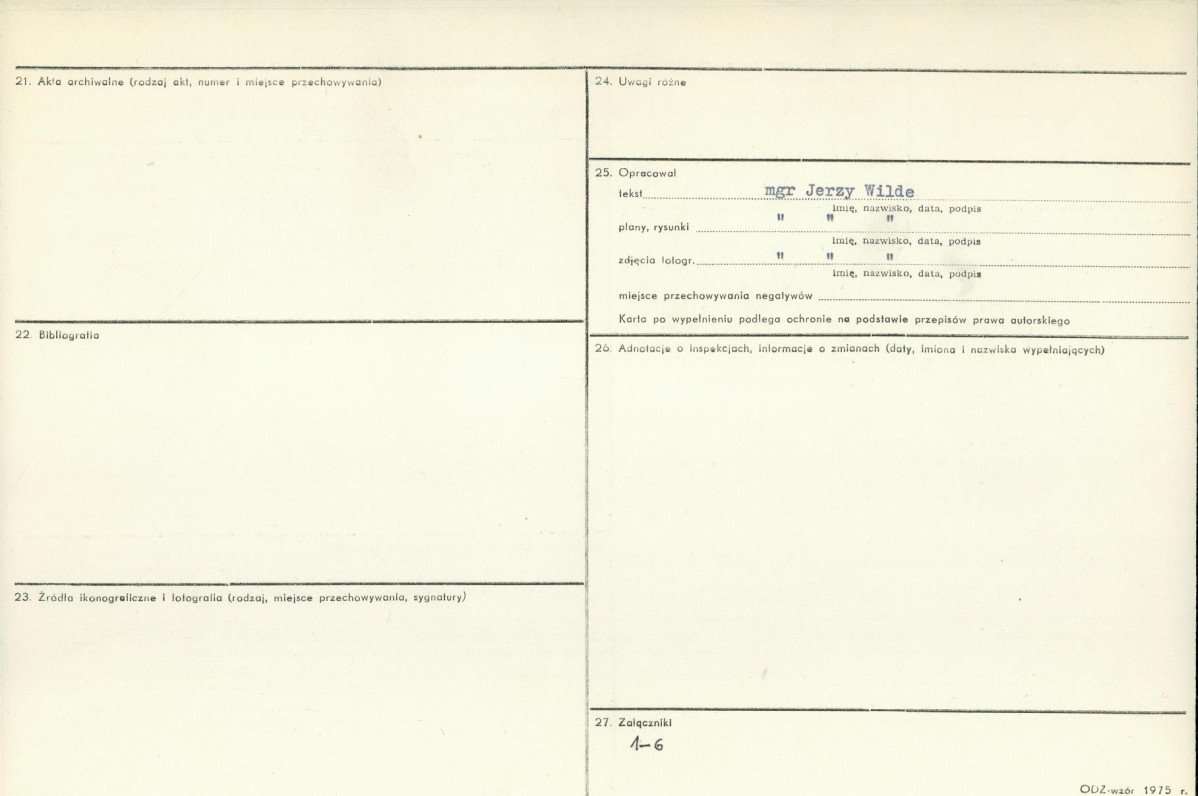 21. Akta archiwalne (rodzaj akt, numer i miejsce przechowywania)

22. Bibliografia

23. Źródła ikonograficzne i fotografia (rodzaj, miejsce przechowywania, sygnatury)

24. Uwagi różne

25. Opracował
tekst mgr Jerzy Wilde
imię, nazwisko, data, podpis
plany, rysunki " " "
imię, nazwisko, data, podpis
zdjęcia fotogr. " " "
imię, nazwisko, data, podpis
miejsce przechowywania negatywów
Karta po wypełnieniu podlega ochronie na podstawie przepisów prawa autorskiego

26. Adnotacje o inspekcjach, informacje o zmianach (daty, imiona i nazwiska wypełniających)

27. Załączniki
1-6

ODZ-wzór 1975 r.